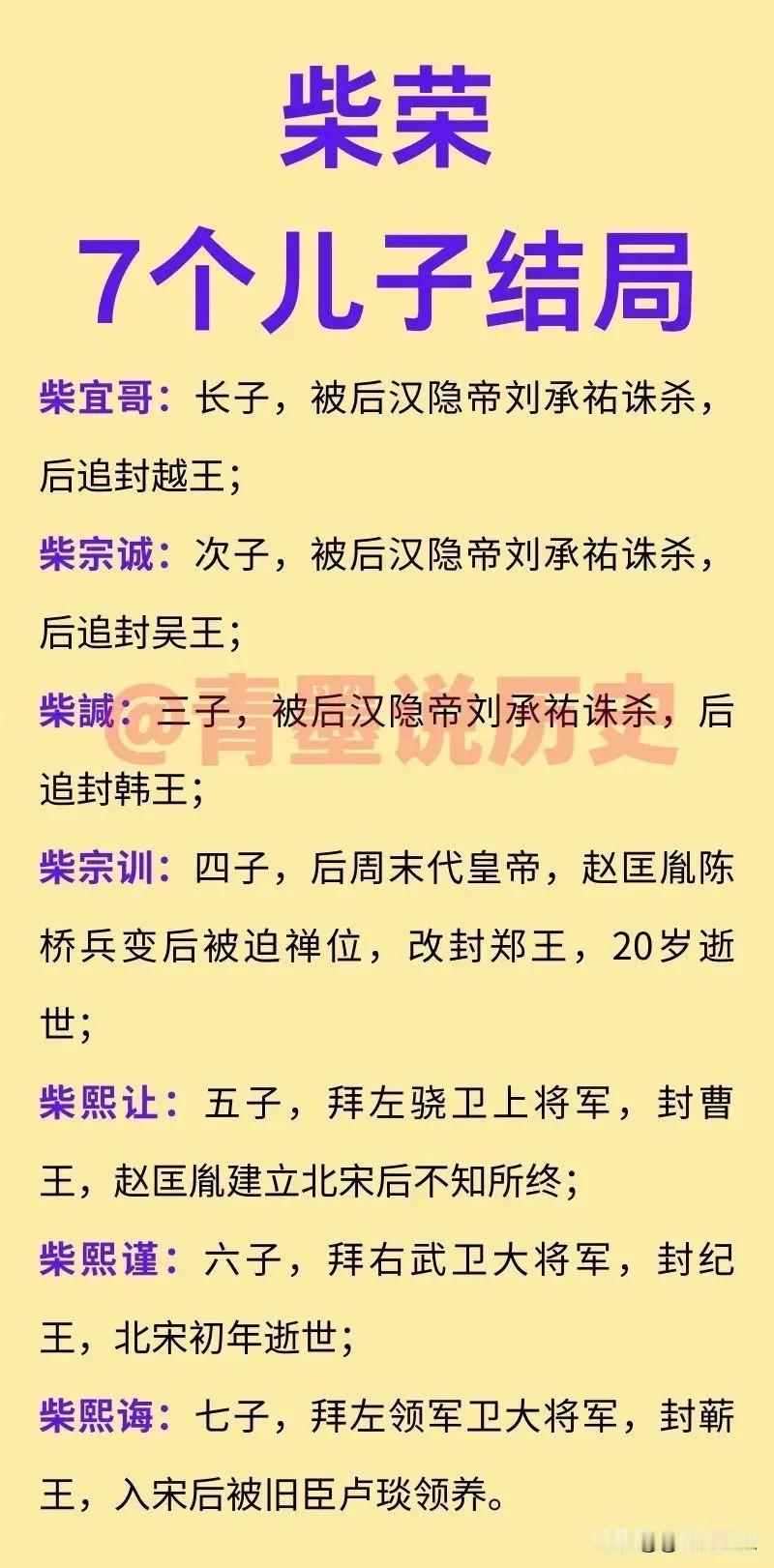 柴荣
7个儿子结局

柴宜哥：长子，被后汉隐帝刘承祐诛杀，后追封越王；

柴宗诚：次子，被后汉隐帝刘承祐诛杀，后追封吴王；

柴諴：三子，被后汉隐帝刘承祐诛杀，后追封韩王；

@青墨说历史

柴宗训：四子，后周末代皇帝，赵匡胤陈桥兵变后被迫禅位，改封郑王，20岁逝世；

柴熙让：五子，拜左骁卫上将军，封曹王，赵匡胤建立北宋后不知所终；

柴熙谨：六子，拜右武卫大将军，封纪王，北宋初年逝世；

柴熙诲：七子，拜左领军卫大将军，封蕲王，入宋后被旧臣卢琰领养。